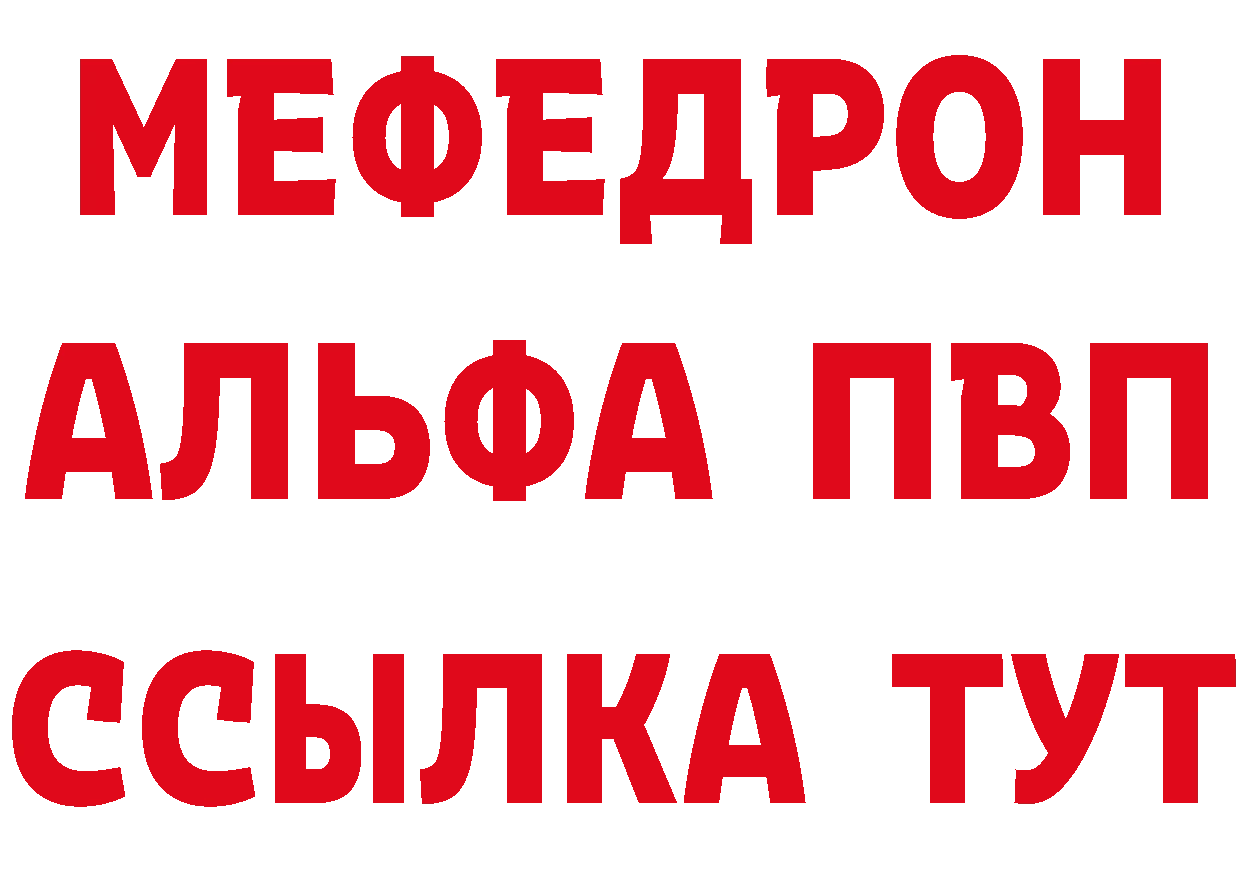 МЕФЕДРОН
АЛЬФА ПВП
ССЫЛКА ТУТ